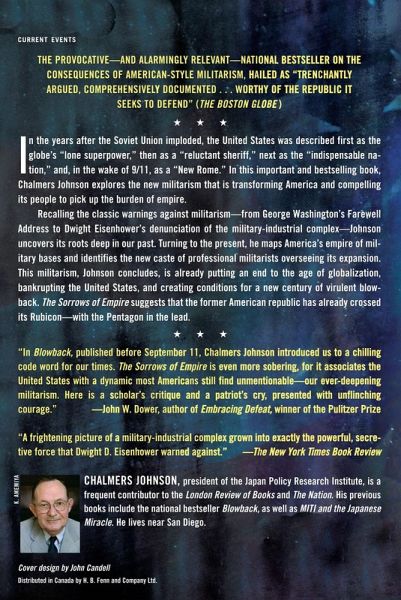 CURRENT EVENTS

THE PROVOCATIVE—AND ALARMINGLY RELEVANT—NATIONAL BESTSELLER ON THE CONSEQUENCES OF AMERICAN-STYLE MILITARISM, HAILED AS "TRENCHANTLY ARGUED, COMPREHENSIVELY DOCUMENTED . . . WORTHY OF THE REPUBLIC IT SEEKS TO DEFEND" (THE BOSTON GLOBE)

★ ★ ★

In the years after the Soviet Union imploded, the United States was described first as the globe's "lone superpower," then as a "reluctant sheriff," next as the "indispensable nation," and, in the wake of 9/11, as a "New Rome." In this important and bestselling book, Chalmers Johnson explores the new militarism that is transforming America and compelling its people to pick up the burden of empire.

Recalling the classic warnings against militarism—from George Washington's Farewell Address to Dwight Eisenhower's denunciation of the military-industrial complex—Johnson uncovers its roots deep in our past. Turning to the present, he maps America's empire of military bases and identifies the new caste of professional militarists overseeing its expansion. This militarism, Johnson concludes, is already putting an end to the age of globalization, bankrupting the United States, and creating conditions for a new century of virulent blowback. The Sorrows of Empire suggests that the former American republic has already crossed its Rubicon—with the Pentagon in the lead.

★ ★ ★

"In Blowback, published before September 11, Chalmers Johnson introduced us to a chilling code word for our times. The Sorrows of Empire is even more sobering, for it associates the United States with a dynamic most Americans still find unmentionable—our ever-deepening militarism. Here is a scholar's critique and a patriot's cry, presented with unflinching courage." —John W. Dower, author of Embracing Defeat, winner of the Pulitzer Prize

"A frightening picture of a military-industrial complex grown into exactly the powerful, secretive force that Dwight D. Eisenhower warned against." —The New York Times Book Review

K. AMEMIYA

CHALMERS JOHNSON, president of the Japan Policy Research Institute, is a frequent contributor to the London Review of Books and The Nation. His previous books include the national bestseller Blowback, as well as MITI and the Japanese Miracle. He lives near San Diego.

Cover design by John Candell
Distributed in Canada by H. B. Fenn and Company Ltd.